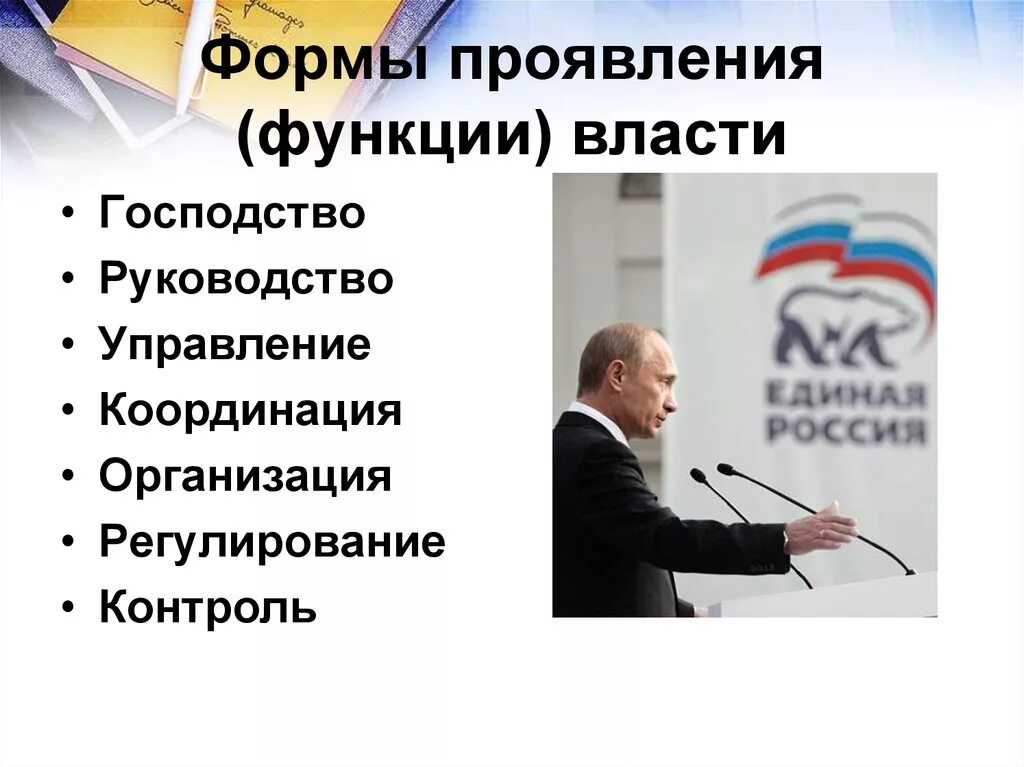 Формы проявления (функции) власти

• Господство
• Руководство
• Управление
• Координация
• Организация
• Регулирование
• Контроль

ЕДИНАЯ РОССИЯ